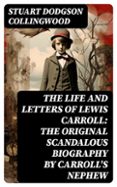 STUART DODGSON COLLINGWOOD

THE LIFE AND LETTERS OF LEWIS CARROLL: THE ORIGINAL SCANDALOUS BIOGRAPHY BY CARROLL'S NEPHEW